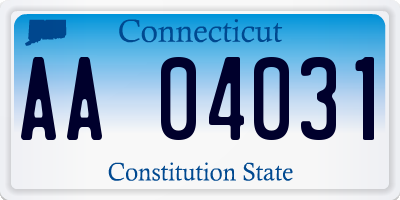 Connecticut

AA 04031

Constitution State